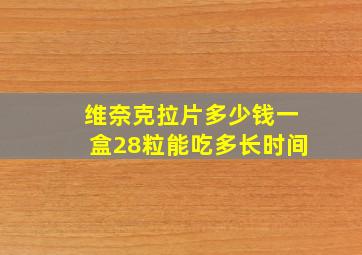 维奈克拉片多少钱一盒28粒能吃多长时间